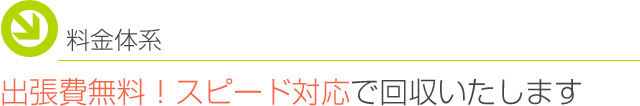 料金体系

出張費無料！スピード対応で回収いたします